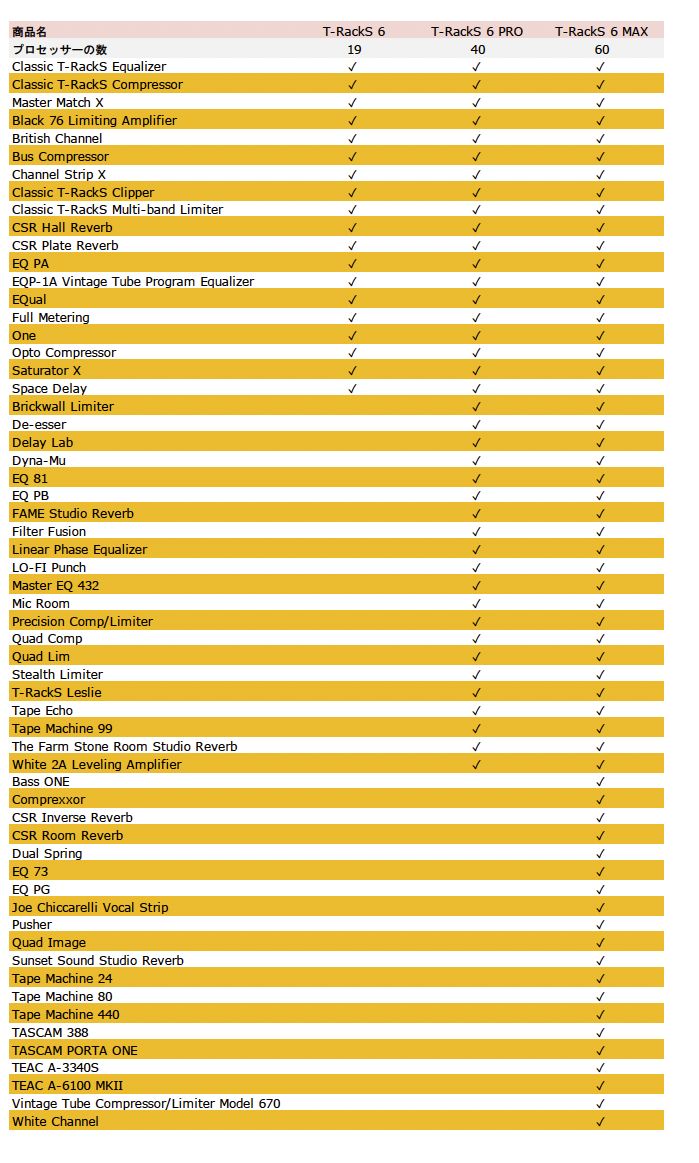 | 商品名 | T-RackS 6 | T-RackS 6 PRO | T-RackS 6 MAX |
|---|---|---|---|
| プロセッサーの数 | 19 | 40 | 60 |
| Classic T-RackS Equalizer | ✓ | ✓ | ✓ |
| Classic T-RackS Compressor | ✓ | ✓ | ✓ |
| Master Match X | ✓ | ✓ | ✓ |
| Black 76 Limiting Amplifier | ✓ | ✓ | ✓ |
| British Channel | ✓ | ✓ | ✓ |
| Bus Compressor | ✓ | ✓ | ✓ |
| Channel Strip X | ✓ | ✓ | ✓ |
| Classic T-RackS Clipper | ✓ | ✓ | ✓ |
| Classic T-RackS Multi-band Limiter | ✓ | ✓ | ✓ |
| CSR Hall Reverb | ✓ | ✓ | ✓ |
| CSR Plate Reverb | ✓ | ✓ | ✓ |
| EQ PA | ✓ | ✓ | ✓ |
| EQP-1A Vintage Tube Program Equalizer | ✓ | ✓ | ✓ |
| EQual | ✓ | ✓ | ✓ |
| Full Metering | ✓ | ✓ | ✓ |
| One | ✓ | ✓ | ✓ |
| Opto Compressor | ✓ | ✓ | ✓ |
| Saturator X | ✓ | ✓ | ✓ |
| Space Delay | ✓ | ✓ | ✓ |
| Brickwall Limiter | | ✓ | ✓ |
| De-esser | | ✓ | ✓ |
| Delay Lab | | ✓ | ✓ |
| Dyna-Mu | | ✓ | ✓ |
| EQ 81 | | ✓ | ✓ |
| EQ PB | | ✓ | ✓ |
| FAME Studio Reverb | | ✓ | ✓ |
| Filter Fusion | | ✓ | ✓ |
| Linear Phase Equalizer | | ✓ | ✓ |
| LO-FI Punch | | ✓ | ✓ |
| Master EQ 432 | | ✓ | ✓ |
| Mic Room | | ✓ | ✓ |
| Precision Comp/Limiter | | ✓ | ✓ |
| Quad Comp | | ✓ | ✓ |
| Quad Lim | | ✓ | ✓ |
| Stealth Limiter | | ✓ | ✓ |
| T-RackS Leslie | | ✓ | ✓ |
| Tape Echo | | ✓ | ✓ |
| Tape Machine 99 | | ✓ | ✓ |
| The Farm Stone Room Studio Reverb | | ✓ | ✓ |
| White 2A Leveling Amplifier | | ✓ | ✓ |
| Bass ONE | | | ✓ |
| Comprexxor | | | ✓ |
| CSR Inverse Reverb | | | ✓ |
| CSR Room Reverb | | | ✓ |
| Dual Spring | | | ✓ |
| EQ 73 | | | ✓ |
| EQ PG | | | ✓ |
| Joe Chiccarelli Vocal Strip | | | ✓ |
| Pusher | | | ✓ |
| Quad Image | | | ✓ |
| Sunset Sound Studio Reverb | | | ✓ |
| Tape Machine 24 | | | ✓ |
| Tape Machine 80 | | | ✓ |
| Tape Machine 440 | | | ✓ |
| TASCAM 388 | | | ✓ |
| TASCAM PORTA ONE | | | ✓ |
| TEAC A-3340S | | | ✓ |
| TEAC A-6100 MKII | | | ✓ |
| Vintage Tube Compressor/Limiter Model 670 | | | ✓ |
| White Channel | | | ✓ |